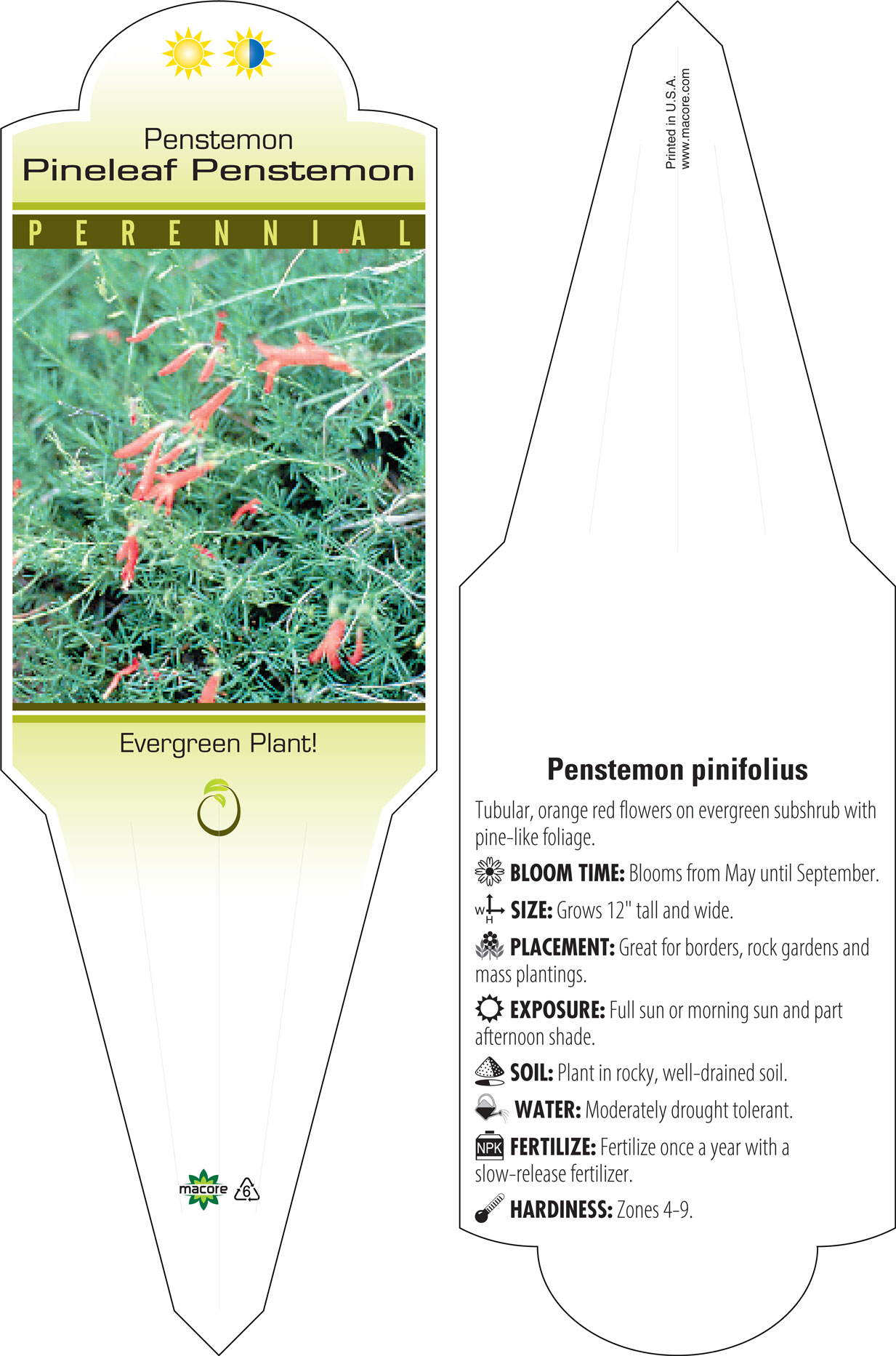 Penstemon
Pineleaf Penstemon

PERENNIAL

Evergreen Plant!

macore 6

Printed in U.S.A.
www.macore.com

Penstemon pinifolius

Tubular, orange red flowers on evergreen subshrub with pine-like foliage.

BLOOM TIME: Blooms from May until September.

W H SIZE: Grows 12" tall and wide.

PLACEMENT: Great for borders, rock gardens and mass plantings.

EXPOSURE: Full sun or morning sun and part afternoon shade.

SOIL: Plant in rocky, well-drained soil.

WATER: Moderately drought tolerant.

NPK FERTILIZE: Fertilize once a year with a slow-release fertilizer.

HARDINESS: Zones 4-9.